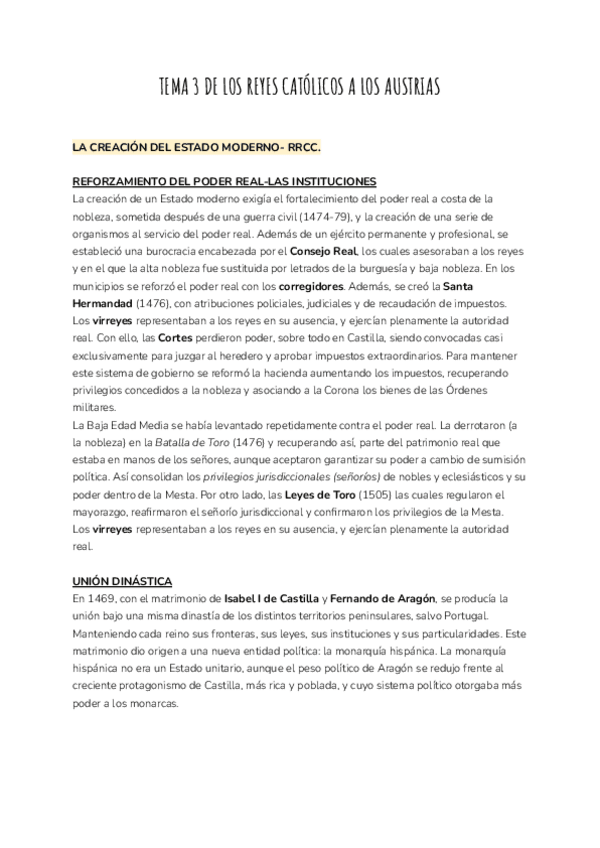 TEMA 3 DE LOS REYES CATÓLICOS A LOS AUSTRIAS

LA CREACIÓN DEL ESTADO MODERNO- RRCC.

REFORZAMIENTO DEL PODER REAL-LAS INSTITUCIONES
La creación de un Estado moderno exigía el fortalecimiento del poder real a costa de la nobleza, sometida después de una guerra civil (1474-79), y la creación de una serie de organismos al servicio del poder real. Además de un ejército permanente y profesional, se estableció una burocracia encabezada por el Consejo Real, los cuales asesoraban a los reyes y en el que la alta nobleza fue sustituida por letrados de la burguesía y baja nobleza. En los municipios se reforzó el poder real con los corregidores. Además, se creó la Santa Hermandad (1476), con atribuciones policiales, judiciales y de recaudación de impuestos. Los virreyes representaban a los reyes en su ausencia, y ejercían plenamente la autoridad real. Con ello, las Cortes perdieron poder, sobre todo en Castilla, siendo convocadas casi exclusivamente para juzgar al heredero y aprobar impuestos extraordinarios. Para mantener este sistema de gobierno se reformó la hacienda aumentando los impuestos, recuperando privilegios concedidos a la nobleza y asociando a la Corona los bienes de las Órdenes militares.
La Baja Edad Media se había levantado repetidamente contra el poder real. La derrotaron (a la nobleza) en la Batalla de Toro (1476) y recuperando así, parte del patrimonio real que estaba en manos de los señores, aunque aceptaron garantizar su poder a cambio de sumisión política. Así consolidan los privilegios jurisdiccionales (señoríos) de nobles y eclesiásticos y su poder dentro de la Mesta. Por otro lado, las Leyes de Toro (1505) las cuales regularon el mayorazgo, reafirmaron el señorío jurisdiccional y confirmaron los privilegios de la Mesta.
Los virreyes representaban a los reyes en su ausencia, y ejercían plenamente la autoridad real.

UNIÓN DINÁSTICA
En 1469, con el matrimonio de Isabel I de Castilla y Fernando de Aragón, se producía la unión bajo una misma dinastía de los distintos territorios peninsulares, salvo Portugal. Manteniendo cada reino sus fronteras, sus leyes, sus instituciones y sus particularidades. Este matrimonio dio origen a una nueva entidad política: la monarquía hispánica. La monarquía hispánica no era un Estado unitario, aunque el peso político de Aragón se redujo frente al creciente protagonismo de Castilla, más rica y poblada, y cuyo sistema político otorgaba más poder a los monarcas.